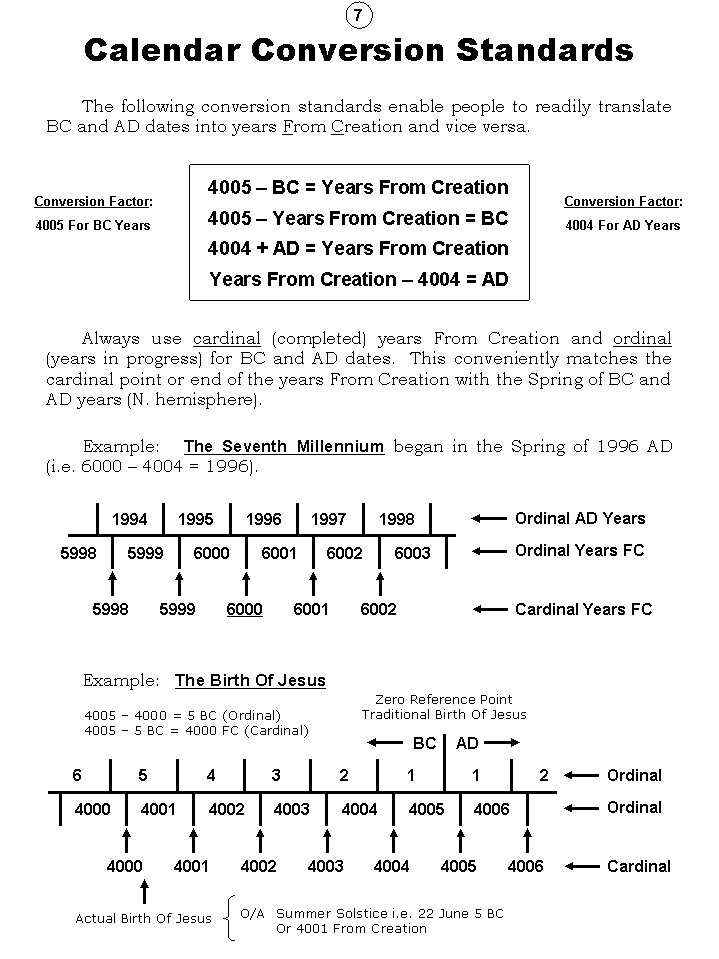 7

Calendar Conversion Standards

The following conversion standards enable people to readily translate BC and AD dates into years From Creation and vice versa.

Conversion Factor:
4005 For BC Years

4005 – BC = Years From Creation
4005 – Years From Creation = BC
4004 + AD = Years From Creation
Years From Creation – 4004 = AD

Conversion Factor:
4004 For AD Years

Always use cardinal (completed) years From Creation and ordinal (years in progress) for BC and AD dates. This conveniently matches the cardinal point or end of the years From Creation with the Spring of BC and AD years (N. hemisphere).

Example: The Seventh Millennium began in the Spring of 1996 AD (i.e. 6000 – 4004 = 1996).

1994 1995 1996 1997 1998 ← Ordinal AD Years
5998 5999 6000 6001 6002 6003 ← Ordinal Years FC
5998 5999 6000 6001 6002 ← Cardinal Years FC

Example: The Birth Of Jesus

4005 – 4000 = 5 BC (Ordinal)
4005 – 5 BC = 4000 FC (Cardinal)

Zero Reference Point
Traditional Birth Of Jesus

← BC AD →

6 5 4 3 2 1 1 2 ← Ordinal
4000 4001 4002 4003 4004 4005 4006 ← Ordinal
4000 4001 4002 4003 4004 4005 4006 ← Cardinal

Actual Birth Of Jesus O/A Summer Solstice i.e. 22 June 5 BC
Or 4001 From Creation